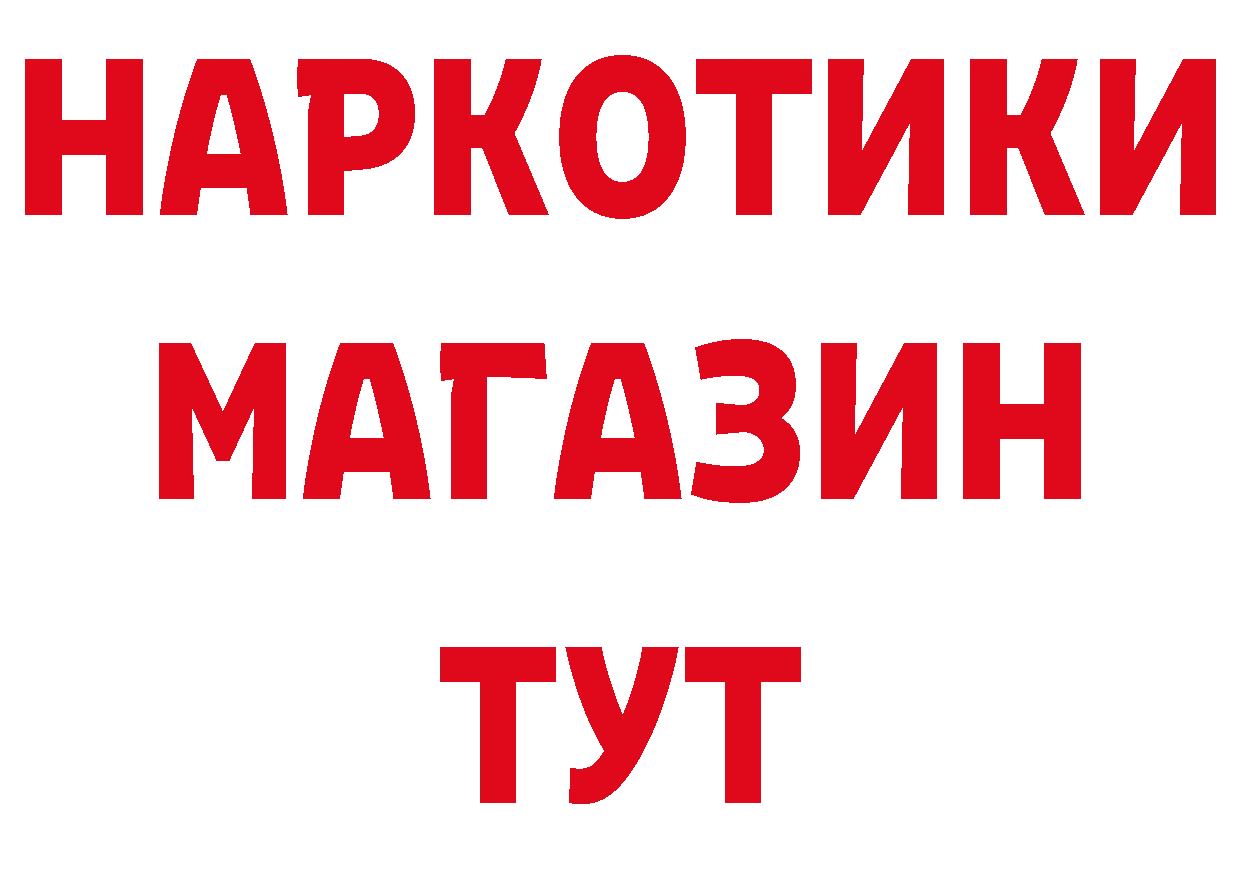 НАРКОТИКИ
МАГАЗИН
ТУТ